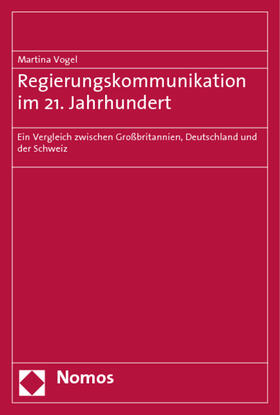 Martina Vogel

Regierungskommunikation im 21. Jahrhundert

Ein Vergleich zwischen Großbritannien, Deutschland und der Schweiz

Nomos